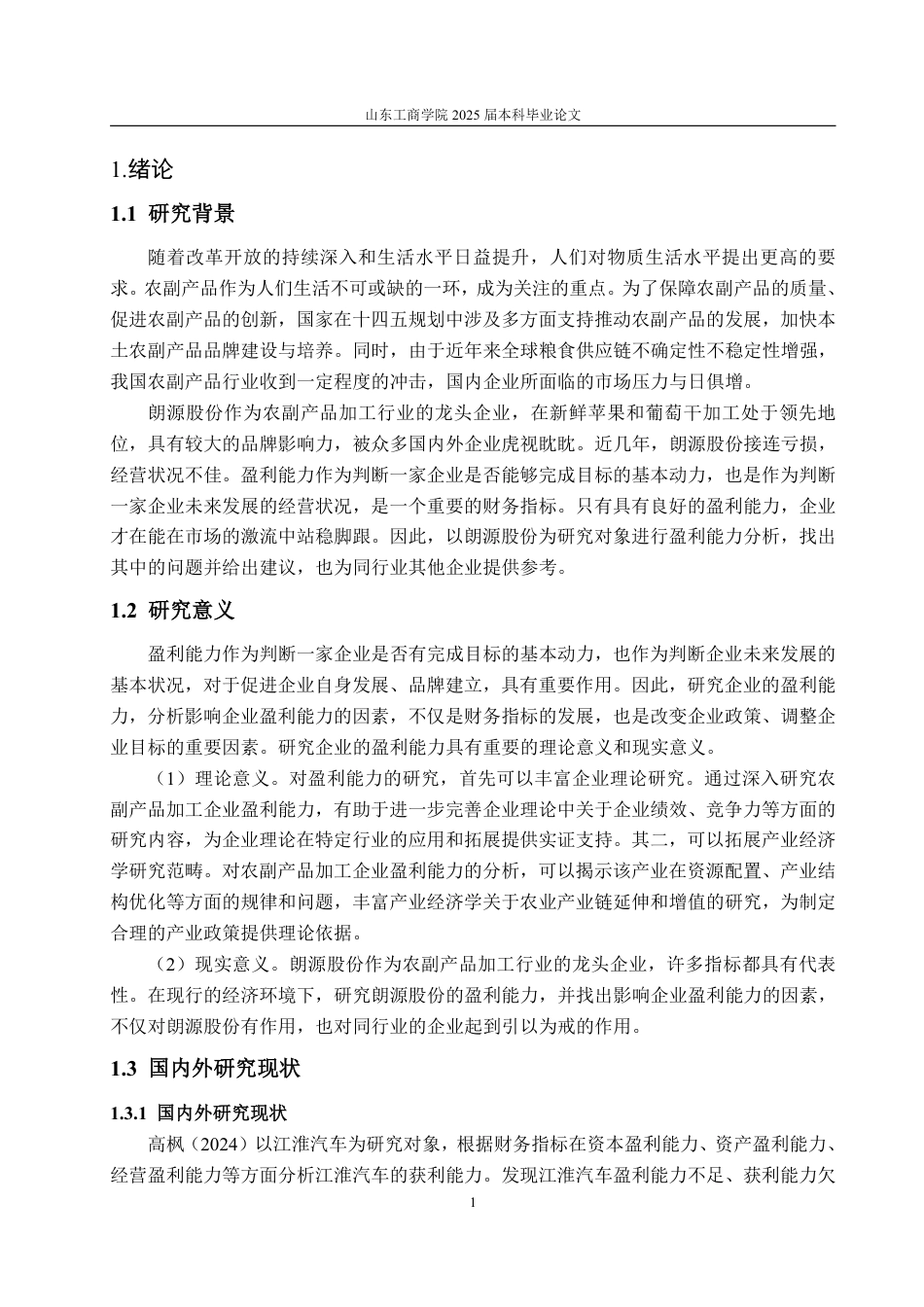 山东工商学院 2025 届本科毕业论文

1.绪论

1.1 研究背景

随着改革开放的持续深入和生活水平日益提升，人们对物质生活水平提出更高的要求。农副产品作为人们生活不可或缺的一环，成为关注的重点。为了保障农副产品的质量、促进农副产品的创新，国家在十四五规划中涉及多方面支持推动农副产品的发展，加快本土农副产品品牌建设与培养。同时，由于近年来全球粮食供应链不确定性不稳定性增强，我国农副产品行业收到一定程度的冲击，国内企业所面临的市场压力与日俱增。

朗源股份作为农副产品加工行业的龙头企业，在新鲜苹果和葡萄干加工处于领先地位，具有较大的品牌影响力，被众多国内外企业虎视眈眈。近几年，朗源股份接连亏损，经营状况不佳。盈利能力作为判断一家企业是否能够完成目标的基本动力，也是作为判断一家企业未来发展的经营状况，是一个重要的财务指标。只有具有良好的盈利能力，企业才在能在市场的激流中站稳脚跟。因此，以朗源股份为研究对象进行盈利能力分析，找出其中的问题并给出建议，也为同行业其他企业提供参考。

1.2 研究意义

盈利能力作为判断一家企业是否有完成目标的基本动力，也作为判断企业未来发展的基本状况，对于促进企业自身发展、品牌建立，具有重要作用。因此，研究企业的盈利能力，分析影响企业盈利能力的因素，不仅是财务指标的发展，也是改变企业政策、调整企业目标的重要因素。研究企业的盈利能力具有重要的理论意义和现实意义。

（1）理论意义。对盈利能力的研究，首先可以丰富企业理论研究。通过深入研究农副产品加工企业盈利能力，有助于进一步完善企业理论中关于企业绩效、竞争力等方面的研究内容，为企业理论在特定行业的应用和拓展提供实证支持。其二，可以拓展产业经济学研究范畴。对农副产品加工企业盈利能力的分析，可以揭示该产业在资源配置、产业结构优化等方面的规律和问题，丰富产业经济学关于农业产业链延伸和增值的研究，为制定合理的产业政策提供理论依据。

（2）现实意义。朗源股份作为农副产品加工行业的龙头企业，许多指标都具有代表性。在现行的经济环境下，研究朗源股份的盈利能力，并找出影响企业盈利能力的因素，不仅对朗源股份有作用，也对同行业的企业起到引以为戒的作用。

1.3 国内外研究现状

1.3.1 国内外研究现状

高枫（2024）以江淮汽车为研究对象，根据财务指标在资本盈利能力、资产盈利能力、经营盈利能力等方面分析江淮汽车的获利能力。发现江淮汽车盈利能力不足、获利能力欠

1